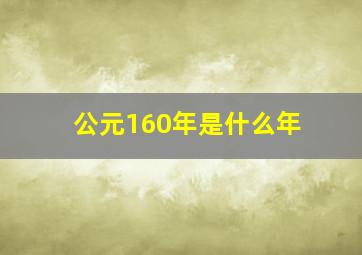 公元160年是什么年